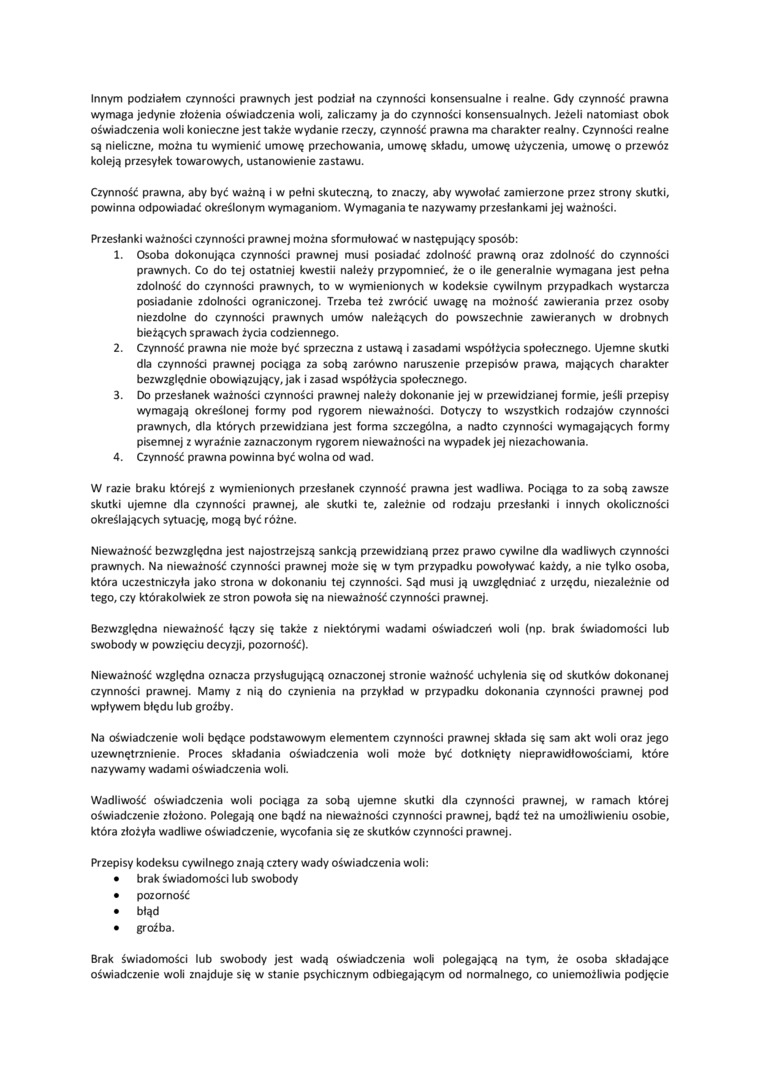 Innym podziałem czynności prawnych jest podział na czynności konsensualne i realne. Gdy czynność prawna wymaga jedynie złożenia oświadczenia woli, zaliczamy ja do czynności konsensualnych. Jeżeli natomiast obok oświadczenia woli konieczne jest także wydanie rzeczy, czynność prawna ma charakter realny. Czynności realne są nieliczne, można tu wymienić umowę przechowania, umowę składu, umowę użyczenia, umowę o przewóz koleją przesyłek towarowych, ustanowienie zastawu.

Czynność prawna, aby być ważną i w pełni skuteczną, to znaczy, aby wywołać zamierzone przez strony skutki, powinna odpowiadać określonym wymaganiom. Wymagania te nazywamy przesłankami jej ważności.

Przesłanki ważności czynności prawnej można sformułować w następujący sposób:
1. Osoba dokonująca czynności prawnej musi posiadać zdolność prawną oraz zdolność do czynności prawnych. Co do tej ostatniej kwestii należy przypomnieć, że o ile generalnie wymagana jest pełna zdolność do czynności prawnych, to w wymienionych w kodeksie cywilnym przypadkach wystarcza posiadanie zdolności ograniczonej. Trzeba też zwrócić uwagę na możność zawierania przez osoby niezdolne do czynności prawnych umów należących do powszechnie zawieranych w drobnych bieżących sprawach życia codziennego.
2. Czynność prawna nie może być sprzeczna z ustawą i zasadami współżycia społecznego. Ujemne skutki dla czynności prawnej pociąga za sobą zarówno naruszenie przepisów prawa, mających charakter bezwzględnie obowiązujący, jak i zasad współżycia społecznego.
3. Do przesłanek ważności czynności prawnej należy dokonanie jej w przewidzianej formie, jeśli przepisy wymagają określonej formy pod rygorem nieważności. Dotyczy to wszystkich rodzajów czynności prawnych, dla których przewidziana jest forma szczególna, a nadto czynności wymagających formy pisemnej z wyraźnie zaznaczonym rygorem nieważności na wypadek jej niezachowania.
4. Czynność prawna powinna być wolna od wad.

W razie braku którejś z wymienionych przesłanek czynność prawna jest wadliwa. Pociąga to za sobą zawsze skutki ujemne dla czynności prawnej, ale skutki te, zależnie od rodzaju przesłanki i innych okoliczności określających sytuację, mogą być różne.

Nieważność bezwzględna jest najostrzejszą sankcją przewidzianą przez prawo cywilne dla wadliwych czynności prawnych. Na nieważność czynności prawnej może się w tym przypadku powoływać każdy, a nie tylko osoba, która uczestniczyła jako strona w dokonaniu tej czynności. Sąd musi ją uwzględniać z urzędu, niezależnie od tego, czy którakolwiek ze stron powoła się na nieważność czynności prawnej.

Bezwzględna nieważność łączy się także z niektórymi wadami oświadczeń woli (np. brak świadomości lub swobody w powzięciu decyzji, pozorność).

Nieważność względna oznacza przysługującą oznaczonej stronie ważność uchylenia się od skutków dokonanej czynności prawnej. Mamy z nią do czynienia na przykład w przypadku dokonania czynności prawnej pod wpływem błędu lub groźby.

Na oświadczenie woli będące podstawowym elementem czynności prawnej składa się sam akt woli oraz jego uzewnętrznienie. Proces składania oświadczenia woli może być dotknięty nieprawidłowościami, które nazywamy wadami oświadczenia woli.

Wadliwość oświadczenia woli pociąga za sobą ujemne skutki dla czynności prawnej, w ramach której oświadczenie złożono. Polegają one bądź na nieważności czynności prawnej, bądź też na umożliwieniu osobie, która złożyła wadliwe oświadczenie, wycofania się ze skutków czynności prawnej.

Przepisy kodeksu cywilnego znają cztery wady oświadczenia woli:
• brak świadomości lub swobody
• pozorność
• błąd
• groźba.

Brak świadomości lub swobody jest wadą oświadczenia woli polegającą na tym, że osoba składające oświadczenie woli znajduje się w stanie psychicznym odbiegającym od normalnego, co uniemożliwia podjęcie